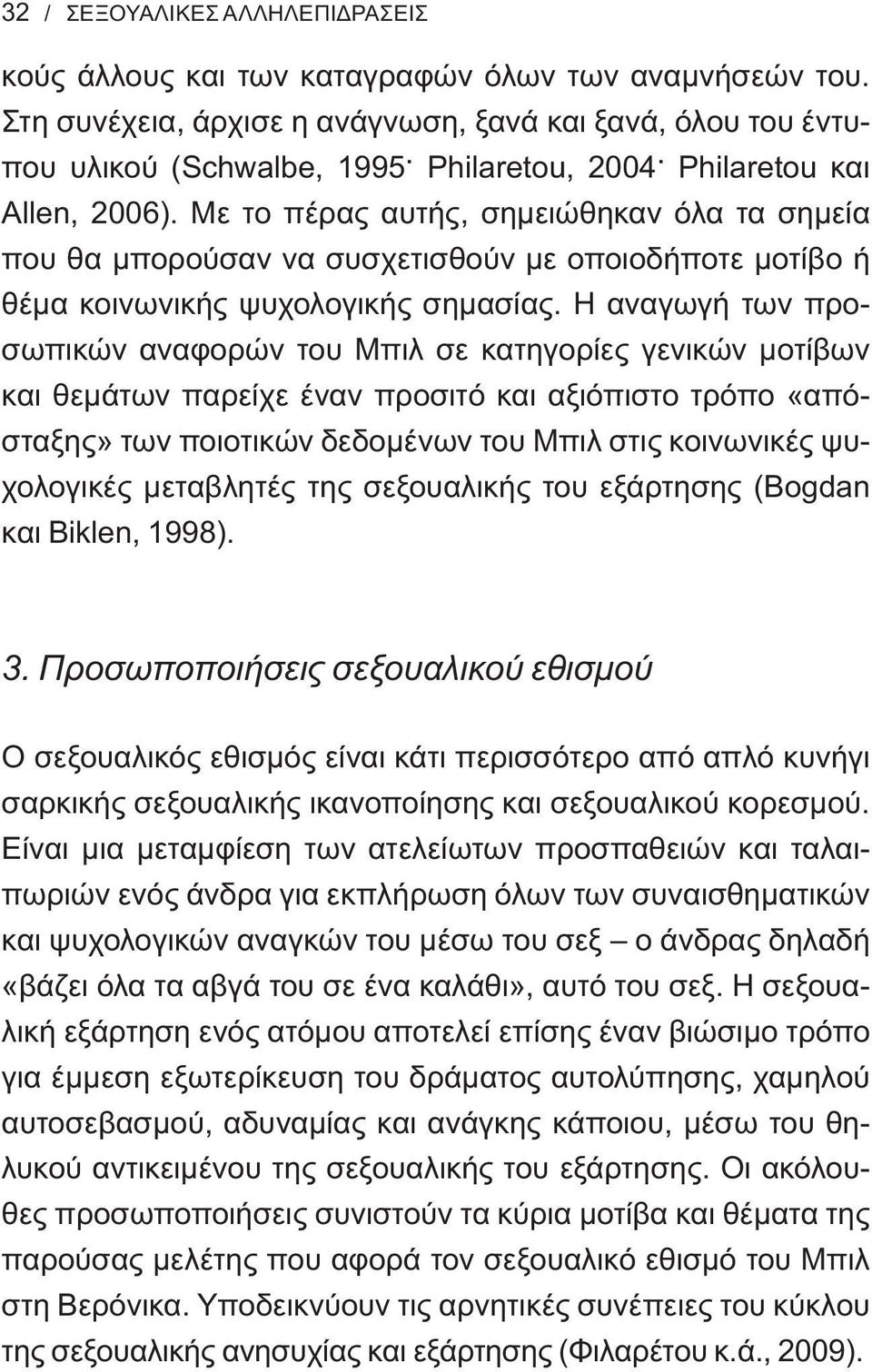 32 / ΣΕΞΟΥΑΛΙΚΕΣ ΑΛΛΗΛΕΠΙΔΡΑΣΕΙΣ

κούς άλλους και των καταγραφών όλων των αναμνήσεών του. Στη συνέχεια, άρχισε η ανάγνωση, ξανά και ξανά, όλου του έντυπου υλικού (Schwalbe, 1995· Philaretou, 2004· Philaretou και Allen, 2006). Με το πέρας αυτής, σημειώθηκαν όλα τα σημεία που θα μπορούσαν να συσχετισθούν με οποιοδήποτε μοτίβο ή θέμα κοινωνικής ψυχολογικής σημασίας. Η αναγωγή των προσωπικών αναφορών του Μπιλ σε κατηγορίες γενικών μοτίβων και θεμάτων παρείχε έναν προσιτό και αξιόπιστο τρόπο «απόσταξης» των ποιοτικών δεδομένων του Μπιλ στις κοινωνικές ψυχολογικές μεταβλητές της σεξουαλικής του εξάρτησης (Bogdan και Biklen, 1998).

3. Προσωποποιήσεις σεξουαλικού εθισμού

Ο σεξουαλικός εθισμός είναι κάτι περισσότερο από απλό κυνήγι σαρκικής σεξουαλικής ικανοποίησης και σεξουαλικού κορεσμού. Είναι μια μεταμφίεση των ατελείωτων προσπαθειών και ταλαιπωριών ενός άνδρα για εκπλήρωση όλων των συναισθηματικών και ψυχολογικών αναγκών του μέσω του σεξ – ο άνδρας δηλαδή «βάζει όλα τα αβγά του σε ένα καλάθι», αυτό του σεξ. Η σεξουαλική εξάρτηση ενός ατόμου αποτελεί επίσης έναν βιώσιμο τρόπο για έμμεση εξωτερίκευση του δράματος αυτολύπησης, χαμηλού αυτοσεβασμού, αδυναμίας και ανάγκης κάποιου, μέσω του θηλυκού αντικειμένου της σεξουαλικής του εξάρτησης. Οι ακόλουθες προσωποποιήσεις συνιστούν τα κύρια μοτίβα και θέματα της παρούσας μελέτης που αφορά τον σεξουαλικό εθισμό του Μπιλ στη Βερόνικα. Υποδεικνύουν τις αρνητικές συνέπειες του κύκλου της σεξουαλικής ανησυχίας και εξάρτησης (Φιλαρέτου κ.ά., 2009).